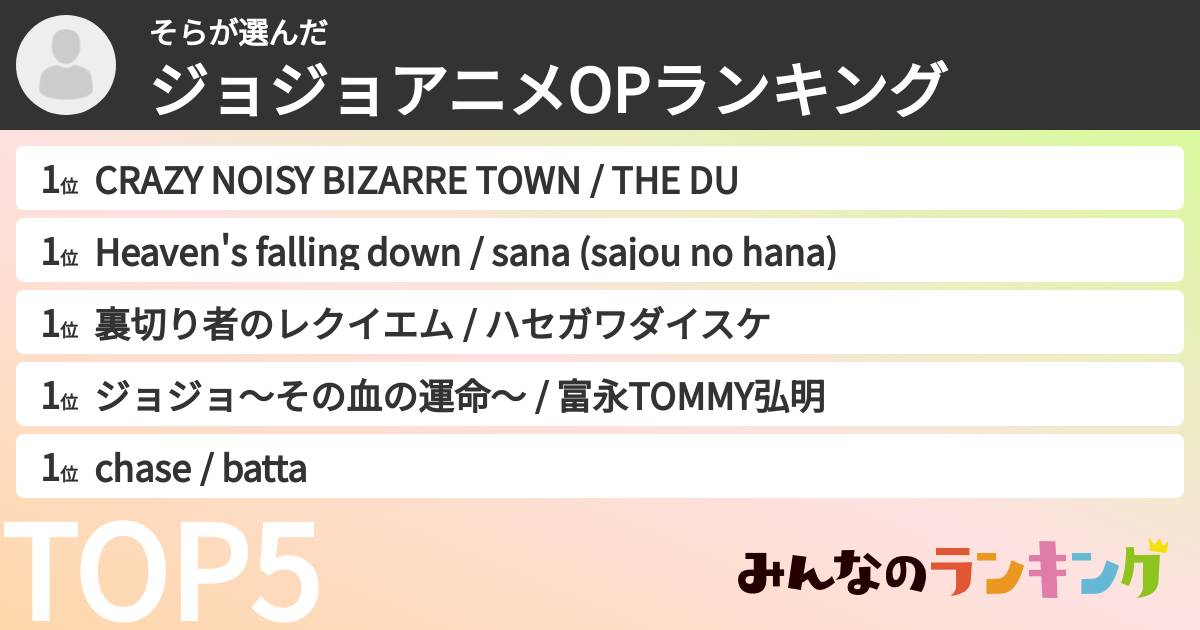 そらが選んだ
ジョジョアニメOPランキング

1位 CRAZY NOISY BIZARRE TOWN / THE DU

1位 Heaven's falling down / sana (sajou no hana)

1位 裏切り者のレクイエム / ハセガワダイスケ

1位 ジョジョ〜その血の運命〜 / 富永TOMMY弘明

1位 chase / batta

TOP5

みんなのランキング